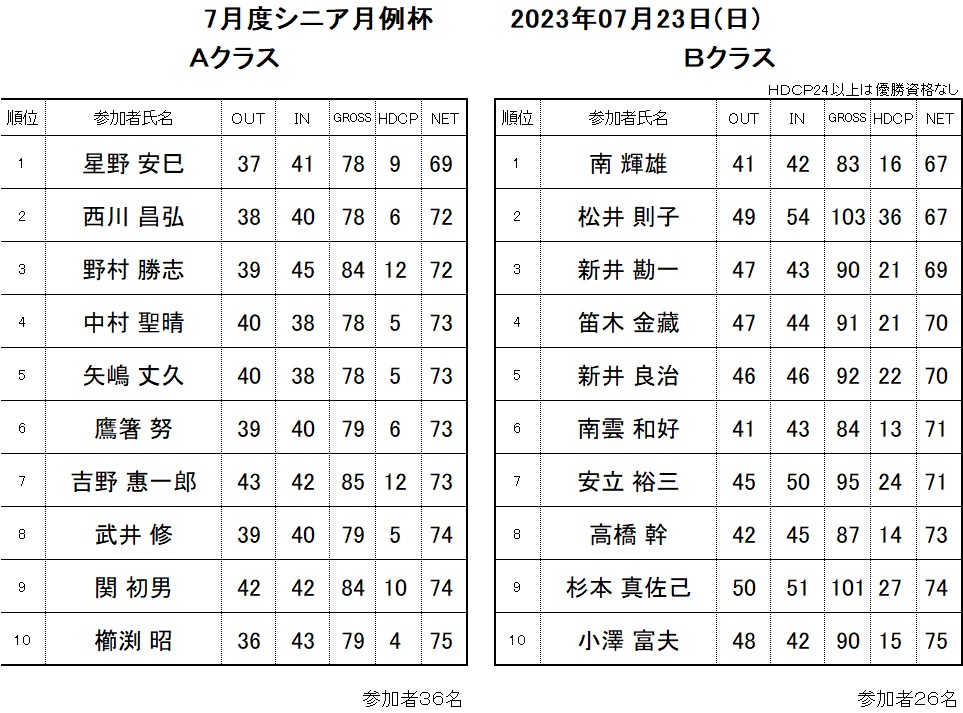 7月度シニア月例杯　　2023年07月23日(日)

Aクラス

| 順位 | 参加者氏名 | OUT | IN | GROSS | HDCP | NET |
|---|---|---|---|---|---|---|
| 1 | 星野 安巳 | 37 | 41 | 78 | 9 | 69 |
| 2 | 西川 昌弘 | 38 | 40 | 78 | 6 | 72 |
| 3 | 野村 勝志 | 39 | 45 | 84 | 12 | 72 |
| 4 | 中村 聖晴 | 40 | 38 | 78 | 5 | 73 |
| 5 | 矢嶋 丈久 | 40 | 38 | 78 | 5 | 73 |
| 6 | 鷹箸 努 | 39 | 40 | 79 | 6 | 73 |
| 7 | 吉野 惠一郎 | 43 | 42 | 85 | 12 | 73 |
| 8 | 武井 修 | 39 | 40 | 79 | 5 | 74 |
| 9 | 関 初男 | 42 | 42 | 84 | 10 | 74 |
| 10 | 櫛渕 昭 | 36 | 43 | 79 | 4 | 75 |

参加者36名

Bクラス

HDCP24以上は優勝資格なし

| 順位 | 参加者氏名 | OUT | IN | GROSS | HDCP | NET |
|---|---|---|---|---|---|---|
| 1 | 南 輝雄 | 41 | 42 | 83 | 16 | 67 |
| 2 | 松井 則子 | 49 | 54 | 103 | 36 | 67 |
| 3 | 新井 勘一 | 47 | 43 | 90 | 21 | 69 |
| 4 | 笛木 金藏 | 47 | 44 | 91 | 21 | 70 |
| 5 | 新井 良治 | 46 | 46 | 92 | 22 | 70 |
| 6 | 南雲 和好 | 41 | 43 | 84 | 13 | 71 |
| 7 | 安立 裕三 | 45 | 50 | 95 | 24 | 71 |
| 8 | 高橋 幹 | 42 | 45 | 87 | 14 | 73 |
| 9 | 杉本 真佐己 | 50 | 51 | 101 | 27 | 74 |
| 10 | 小澤 富夫 | 48 | 42 | 90 | 15 | 75 |

参加者26名